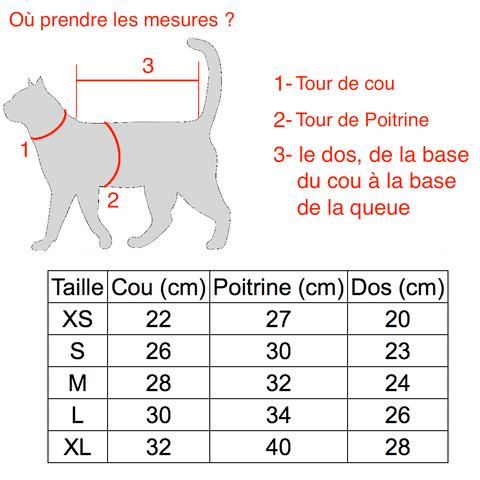 Où prendre les mesures ?

3

1

2

1- Tour de cou

2- Tour de Poitrine

3- le dos, de la base du cou à la base de la queue

| Taille | Cou (cm) | Poitrine (cm) | Dos (cm) |
|---|---|---|---|
| XS | 22 | 27 | 20 |
| S | 26 | 30 | 23 |
| M | 28 | 32 | 24 |
| L | 30 | 34 | 26 |
| XL | 32 | 40 | 28 |